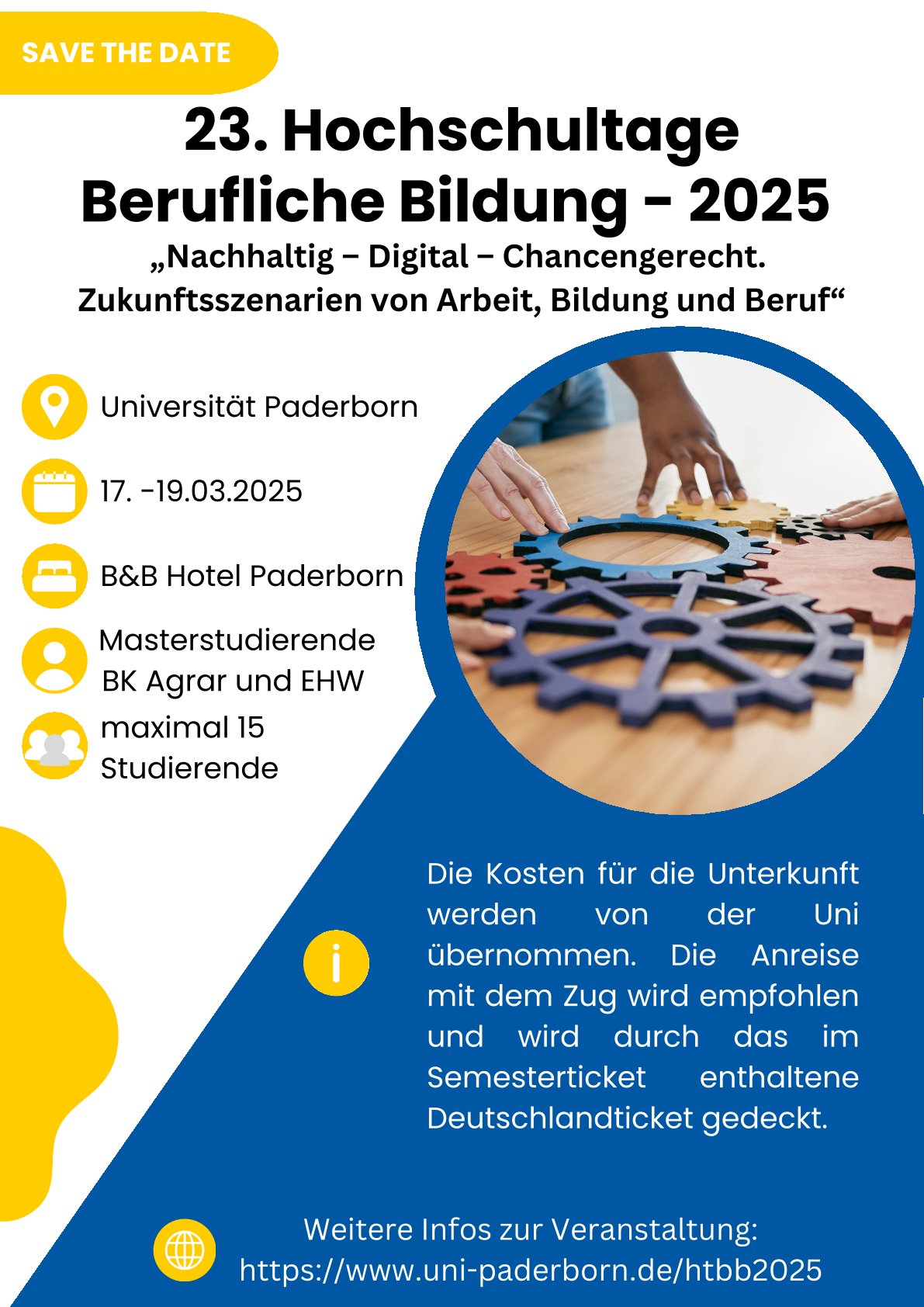 SAVE THE DATE

23. Hochschultage Berufliche Bildung - 2025

„Nachhaltig – Digital – Chancengerecht. Zukunftsszenarien von Arbeit, Bildung und Beruf“

Universität Paderborn

17. -19.03.2025

B&B Hotel Paderborn

Masterstudierende BK Agrar und EHW

maximal 15 Studierende

Die Kosten für die Unterkunft werden von der Uni übernommen. Die Anreise mit dem Zug wird empfohlen und wird durch das im Semesterticket enthaltene Deutschlandticket gedeckt.

Weitere Infos zur Veranstaltung: https://www.uni-paderborn.de/htbb2025